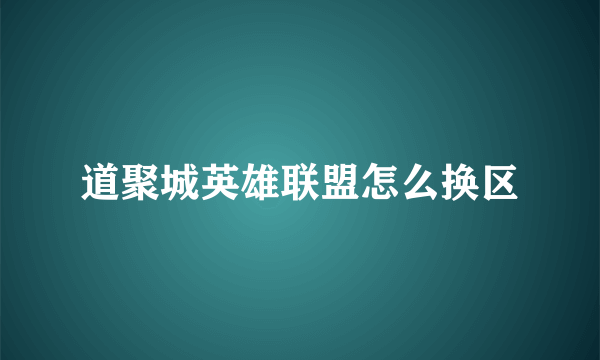 道聚城英雄联盟怎么换区